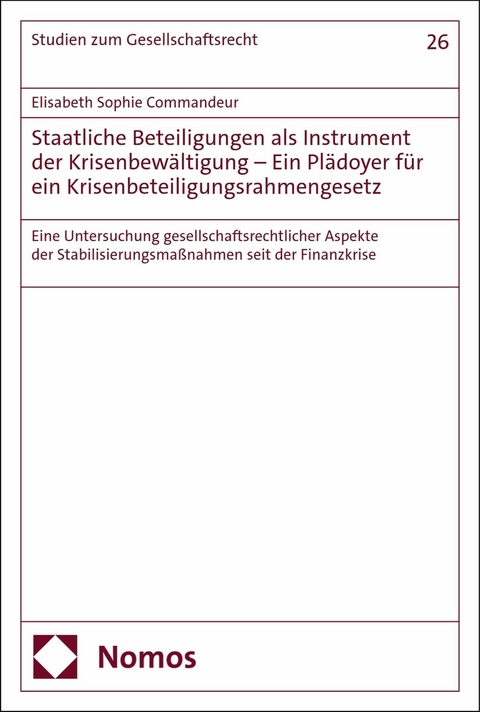 Studien zum Gesellschaftsrecht

26

Elisabeth Sophie Commandeur

Staatliche Beteiligungen als Instrument der Krisenbewältigung – Ein Plädoyer für ein Krisenbeteiligungsrahmengesetz

Eine Untersuchung gesellschaftsrechtlicher Aspekte der Stabilisierungsmaßnahmen seit der Finanzkrise

Nomos